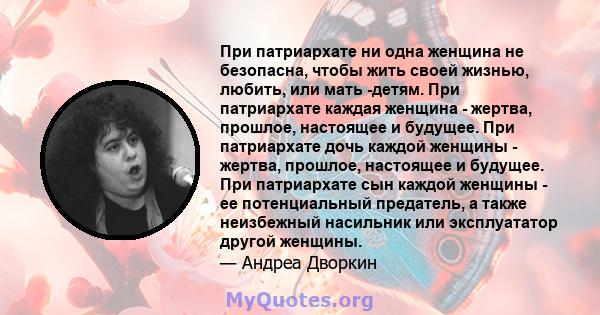 При патриархате ни одна женщина не безопасна, чтобы жить своей жизнью, любить, или мать -детям. При патриархате каждая женщина - жертва, прошлое, настоящее и будущее. При патриархате дочь каждой женщины - жертва, прошлое, настоящее и будущее. При патриархате сын каждой женщины - ее потенциальный предатель, а также неизбежный насильник или эксплуататор другой женщины.
— Андреа Дворкин

MyQuotes.org